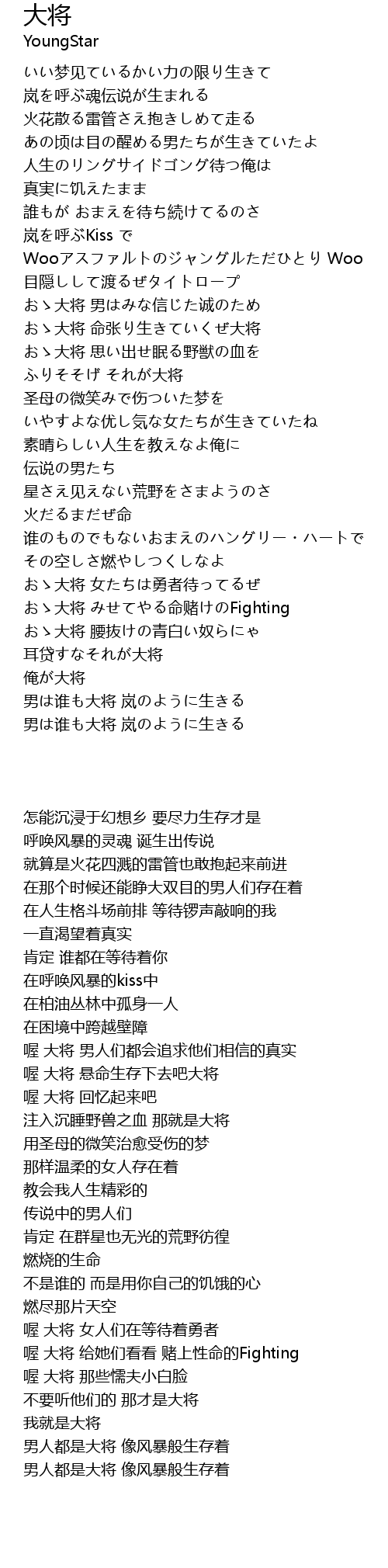 大将
YoungStar

いい梦见ているかい力の限り生きて
岚を呼ぶ魂伝说が生まれる
火花散る雷管さえ抱きしめて走る
あの顷は目の醒める男たちが生きていたよ
人生のリングサイドゴング待つ俺は
真実に饥えたまま
誰もが おまえを待ち続けてるのさ
岚を呼ぶKiss で
Wooアスファルトのジャングルただひとり Woo
目隠しして渡るぜタイトロープ
おゝ大将 男はみな信じた诚のため
おゝ大将 命张り生きていくぜ大将
おゝ大将 思い出せ眠る野獣の血を
ふりそそげ それが大将
圣母の微笑みで伤ついた梦を
いやすよな优し気な女たちが生きていたね
素晴らしい人生を教えなよ俺に
伝说の男たち
星さえ见えない荒野をさまようのさ
火だるまだぜ命
谁のものでもないおまえのハングリー・ハートで
その空しさ燃やしつくしなよ
おゝ大将 女たちは勇者待ってるぜ
おゝ大将 みせてやる命赌けのFighting
おゝ大将 腰抜けの青白い奴らにゃ
耳贷すなそれが大将
俺が大将
男は谁も大将 岚のように生きる
男は谁も大将 岚のように生きる

怎能沉浸于幻想乡 要尽力生存才是
呼唤风暴的灵魂 诞生出传说
就算是火花四溅的雷管也敢抱起来前进
在那个时候还能睁大双目的男人们存在着
在人生格斗场前排 等待锣声敲响的我
一直渴望着真实
肯定 谁都在等待着你
在呼唤风暴的kiss中
在柏油丛林中孤身一人
在困境中跨越壁障
喔 大将 男人们都会追求他们相信的真实
喔 大将 悬命生存下去吧大将
喔 大将 回忆起来吧
注入沉睡野兽之血 那就是大将
用圣母的微笑治愈受伤的梦
那样温柔的女人存在着
教会我人生精彩的
传说中的男人们
肯定 在群星也无光的荒野彷徨
燃烧的生命
不是谁的 而是用你自己的饥饿的心
燃尽那片天空
喔 大将 女人们在等待着勇者
喔 大将 给她们看看 赌上性命的Fighting
喔 大将 那些懦夫小白脸
不要听他们的 那才是大将
我就是大将
男人都是大将 像风暴般生存着
男人都是大将 像风暴般生存着